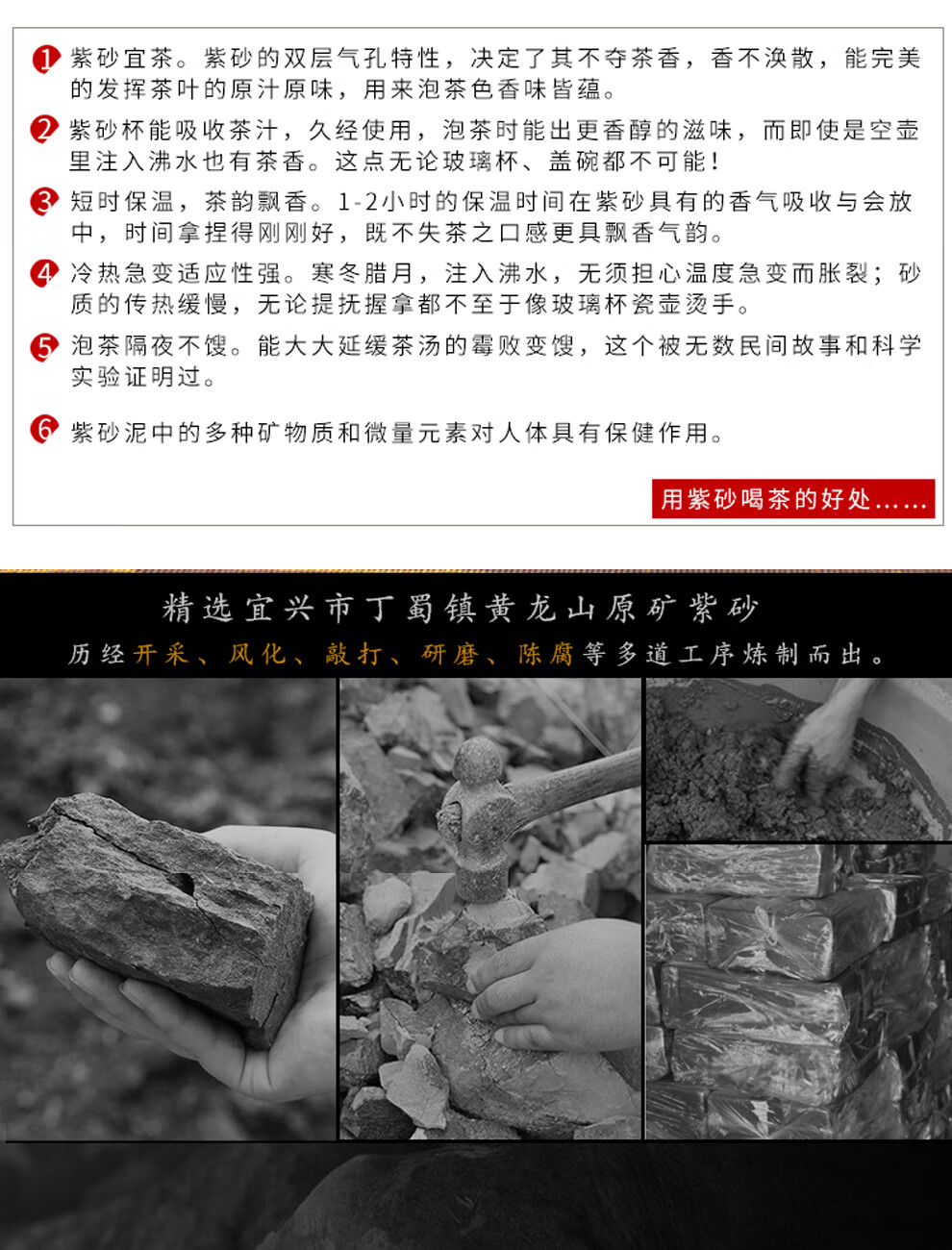 1 紫砂宜茶。紫砂的双层气孔特性，决定了其不夺茶香，香不涣散，能完美的发挥茶叶的原汁原味，用来泡茶色香味皆蕴。

2 紫砂杯能吸收茶汁，久经使用，泡茶时能出更香醇的滋味，而即使是空壶里注入沸水也有茶香。这点无论玻璃杯、盖碗都不可能！

3 短时保温，茶韵飘香。1-2小时的保温时间在紫砂具有的香气吸收与会放中，时间拿捏得刚刚好，既不失茶之口感更具飘香气韵。

4 冷热急变适应性强。寒冬腊月，注入沸水，无须担心温度急变而胀裂；砂质的传热缓慢，无论提抚握拿都不至于像玻璃杯瓷壶烫手。

5 泡茶隔夜不馊。能大大延缓茶汤的霉败变馊，这个被无数民间故事和科学实验证明过。

6 紫砂泥中的多种矿物质和微量元素对人体具有保健作用。

用紫砂喝茶的好处......

精选宜兴市丁蜀镇黄龙山原矿紫砂

历经开采、风化、敲打、研磨、陈腐等多道工序炼制而出。